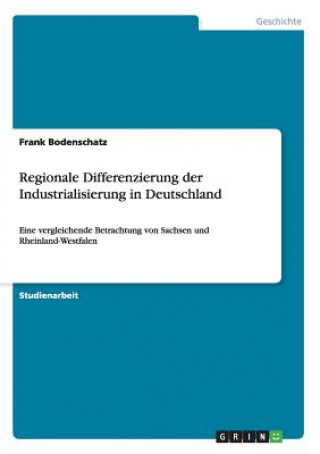 Geschichte

Frank Bodenschatz

Regionale Differenzierung der Industrialisierung in Deutschland

Eine vergleichende Betrachtung von Sachsen und Rheinland-Westfalen

Studienarbeit

GRIN